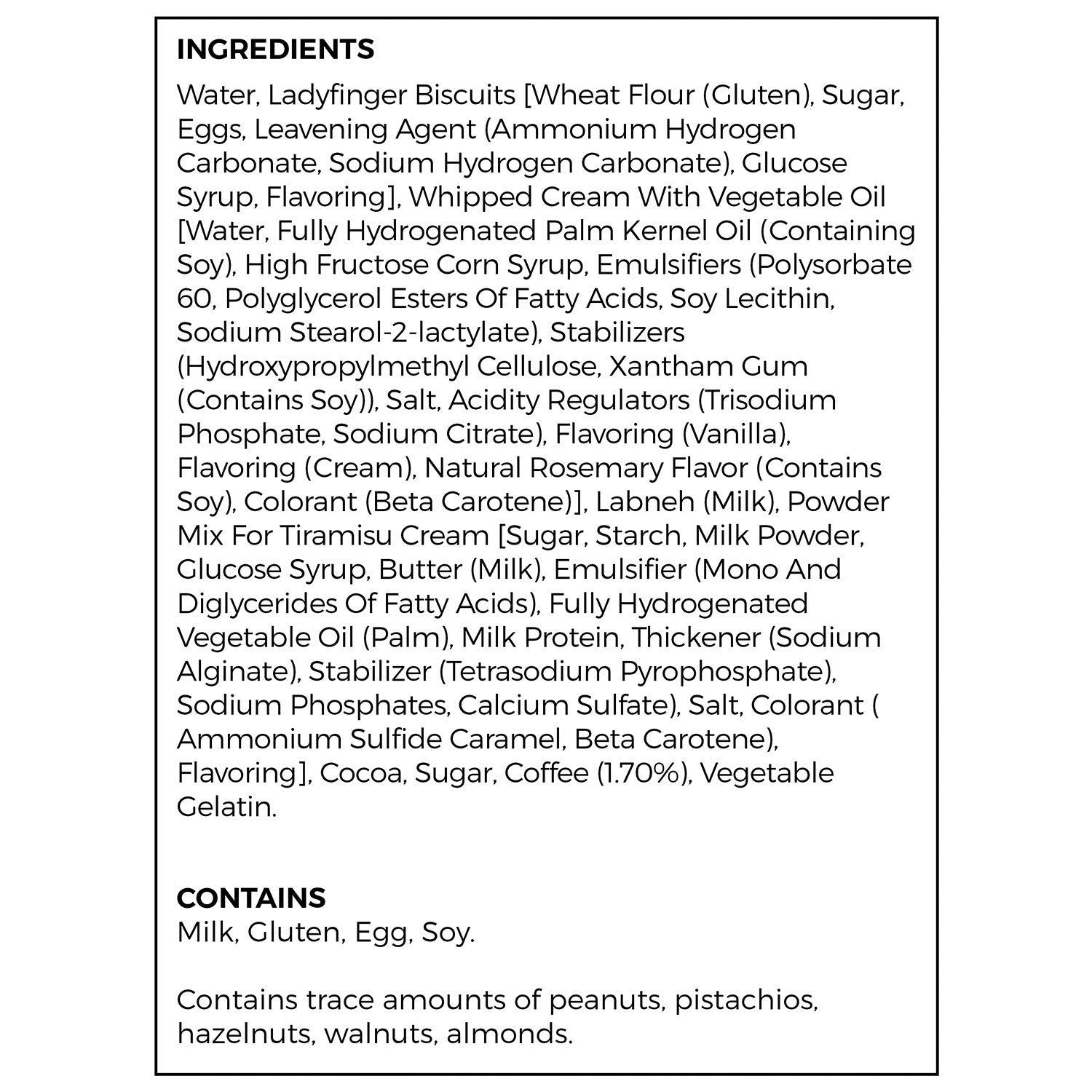 INGREDIENTS

Water, Ladyfinger Biscuits [Wheat Flour (Gluten), Sugar, Eggs, Leavening Agent (Ammonium Hydrogen Carbonate, Sodium Hydrogen Carbonate), Glucose Syrup, Flavoring], Whipped Cream With Vegetable Oil [Water, Fully Hydrogenated Palm Kernel Oil (Containing Soy), High Fructose Corn Syrup, Emulsifiers (Polysorbate 60, Polyglycerol Esters Of Fatty Acids, Soy Lecithin, Sodium Stearol-2-lactylate), Stabilizers (Hydroxypropylmethyl Cellulose, Xantham Gum (Contains Soy)), Salt, Acidity Regulators (Trisodium Phosphate, Sodium Citrate), Flavoring (Vanilla), Flavoring (Cream), Natural Rosemary Flavor (Contains Soy), Colorant (Beta Carotene)], Labneh (Milk), Powder Mix For Tiramisu Cream [Sugar, Starch, Milk Powder, Glucose Syrup, Butter (Milk), Emulsifier (Mono And Diglycerides Of Fatty Acids), Fully Hydrogenated Vegetable Oil (Palm), Milk Protein, Thickener (Sodium Alginate), Stabilizer (Tetrasodium Pyrophosphate), Sodium Phosphates, Calcium Sulfate), Salt, Colorant ( Ammonium Sulfide Caramel, Beta Carotene), Flavoring], Cocoa, Sugar, Coffee (1.70%), Vegetable Gelatin.

CONTAINS
Milk, Gluten, Egg, Soy.

Contains trace amounts of peanuts, pistachios, hazelnuts, walnuts, almonds.